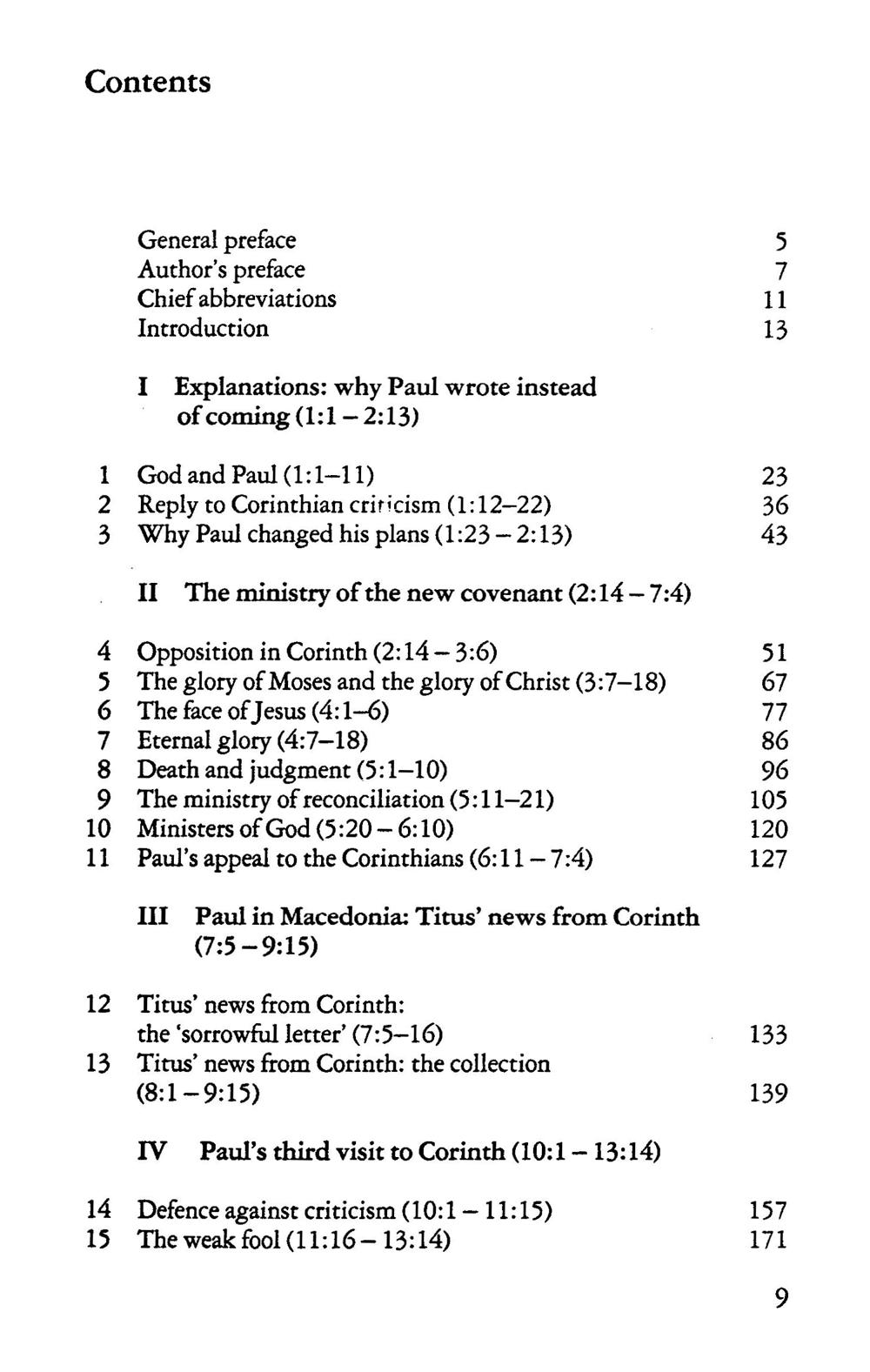 Contents

General preface 5
Author's preface 7
Chief abbreviations 11
Introduction 13

I Explanations: why Paul wrote instead of coming (1:1 – 2:13)

1 God and Paul (1:1–11) 23
2 Reply to Corinthian criticism (1:12–22) 36
3 Why Paul changed his plans (1:23 – 2:13) 43

II The ministry of the new covenant (2:14 – 7:4)

4 Opposition in Corinth (2:14 – 3:6) 51
5 The glory of Moses and the glory of Christ (3:7–18) 67
6 The face of Jesus (4:1–6) 77
7 Eternal glory (4:7–18) 86
8 Death and judgment (5:1–10) 96
9 The ministry of reconciliation (5:11–21) 105
10 Ministers of God (5:20 – 6:10) 120
11 Paul's appeal to the Corinthians (6:11 – 7:4) 127

III Paul in Macedonia: Titus' news from Corinth (7:5 – 9:15)

12 Titus' news from Corinth: the 'sorrowful letter' (7:5–16) 133
13 Titus' news from Corinth: the collection (8:1 – 9:15) 139

IV Paul's third visit to Corinth (10:1 – 13:14)

14 Defence against criticism (10:1 – 11:15) 157
15 The weak fool (11:16 – 13:14) 171

9